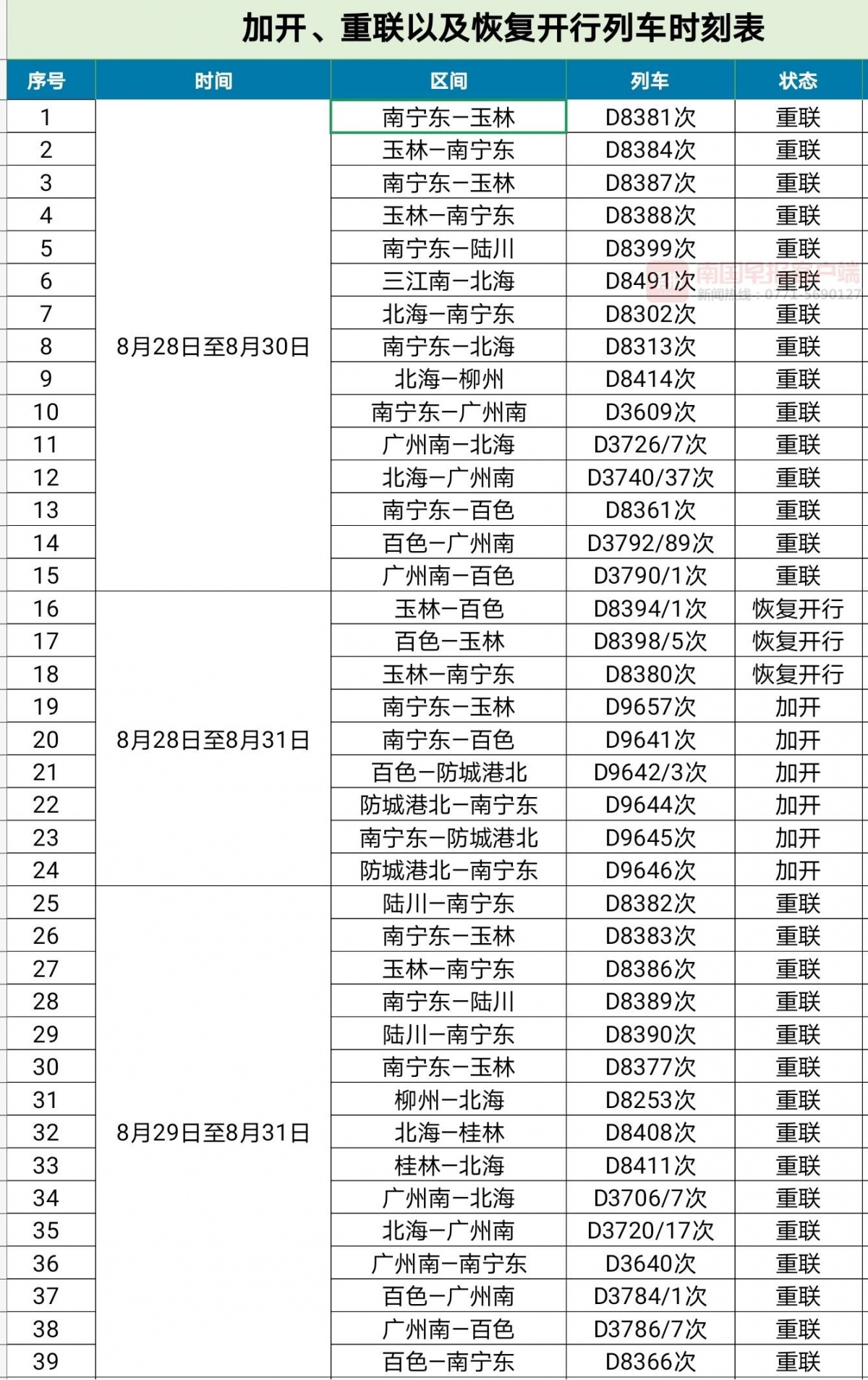 加开、重联以及恢复开行列车时刻表

| 序号 | 时间 | 区间 | 列车 | 状态 |
|---|---|---|---|---|
| 1 | 8月28日至8月30日 | 南宁东—玉林 | D8381次 | 重联 |
| 2 | | 玉林—南宁东 | D8384次 | 重联 |
| 3 | | 南宁东—玉林 | D8387次 | 重联 |
| 4 | | 玉林—南宁东 | D8388次 | 重联 |
| 5 | | 南宁东—陆川 | D8399次 | 重联 |
| 6 | | 三江南—北海 | D8491次 | 重联 |
| 7 | | 北海—南宁东 | D8302次 | 重联 |
| 8 | | 南宁东—北海 | D8313次 | 重联 |
| 9 | | 北海—柳州 | D8414次 | 重联 |
| 10 | | 南宁东—广州南 | D3609次 | 重联 |
| 11 | | 广州南—北海 | D3726/7次 | 重联 |
| 12 | | 北海—广州南 | D3740/37次 | 重联 |
| 13 | | 南宁东—百色 | D8361次 | 重联 |
| 14 | | 百色—广州南 | D3792/89次 | 重联 |
| 15 | | 广州南—百色 | D3790/1次 | 重联 |
| 16 | 8月28日至8月31日 | 玉林—百色 | D8394/1次 | 恢复开行 |
| 17 | | 百色—玉林 | D8398/5次 | 恢复开行 |
| 18 | | 玉林—南宁东 | D8380次 | 恢复开行 |
| 19 | | 南宁东—玉林 | D9657次 | 加开 |
| 20 | | 南宁东—百色 | D9641次 | 加开 |
| 21 | | 百色—防城港北 | D9642/3次 | 加开 |
| 22 | | 防城港北—南宁东 | D9644次 | 加开 |
| 23 | | 南宁东—防城港北 | D9645次 | 加开 |
| 24 | | 防城港北—南宁东 | D9646次 | 加开 |
| 25 | 8月29日至8月31日 | 陆川—南宁东 | D8382次 | 重联 |
| 26 | | 南宁东—玉林 | D8383次 | 重联 |
| 27 | | 玉林—南宁东 | D8386次 | 重联 |
| 28 | | 南宁东—陆川 | D8389次 | 重联 |
| 29 | | 陆川—南宁东 | D8390次 | 重联 |
| 30 | | 南宁东—玉林 | D8377次 | 重联 |
| 31 | | 柳州—北海 | D8253次 | 重联 |
| 32 | | 北海—桂林 | D8408次 | 重联 |
| 33 | | 桂林—北海 | D8411次 | 重联 |
| 34 | | 广州南—北海 | D3706/7次 | 重联 |
| 35 | | 北海—广州南 | D3720/17次 | 重联 |
| 36 | | 广州南—南宁东 | D3640次 | 重联 |
| 37 | | 百色—广州南 | D3784/1次 | 重联 |
| 38 | | 广州南—百色 | D3786/7次 | 重联 |
| 39 | | 百色—南宁东 | D8366次 | 重联 |

南国早报客户端
新闻热线：0771-5690127